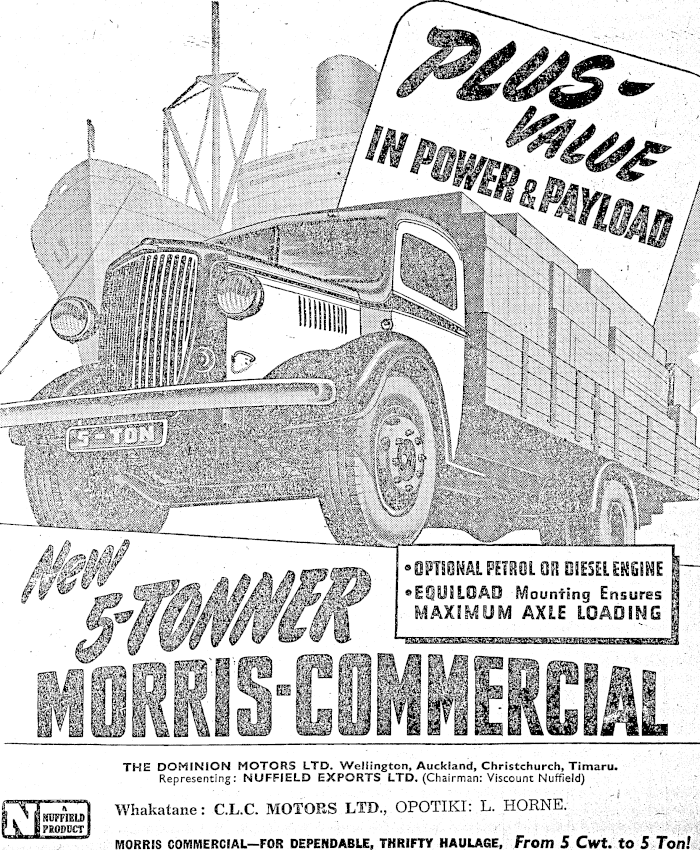 PLUS-VALUE IN POWER & PAYLOAD

5-TON

New 5-TONNER

• OPTIONAL PETROL OR DIESEL ENGINE
• EQUILOAD Mounting Ensures MAXIMUM AXLE LOADING

MORRIS-COMMERCIAL

THE DOMINION MOTORS LTD. Wellington, Auckland, Christchurch, Timaru.
Representing: NUFFIELD EXPORTS LTD. (Chairman: Viscount Nuffield)

N A NUFFIELD PRODUCT

Whakatane: C.L.C. MOTORS LTD., OPOTIKI: L. HORNE.

MORRIS COMMERCIAL—FOR DEPENDABLE, THRIFTY HAULAGE, From 5 Cwt. to 5 Ton!